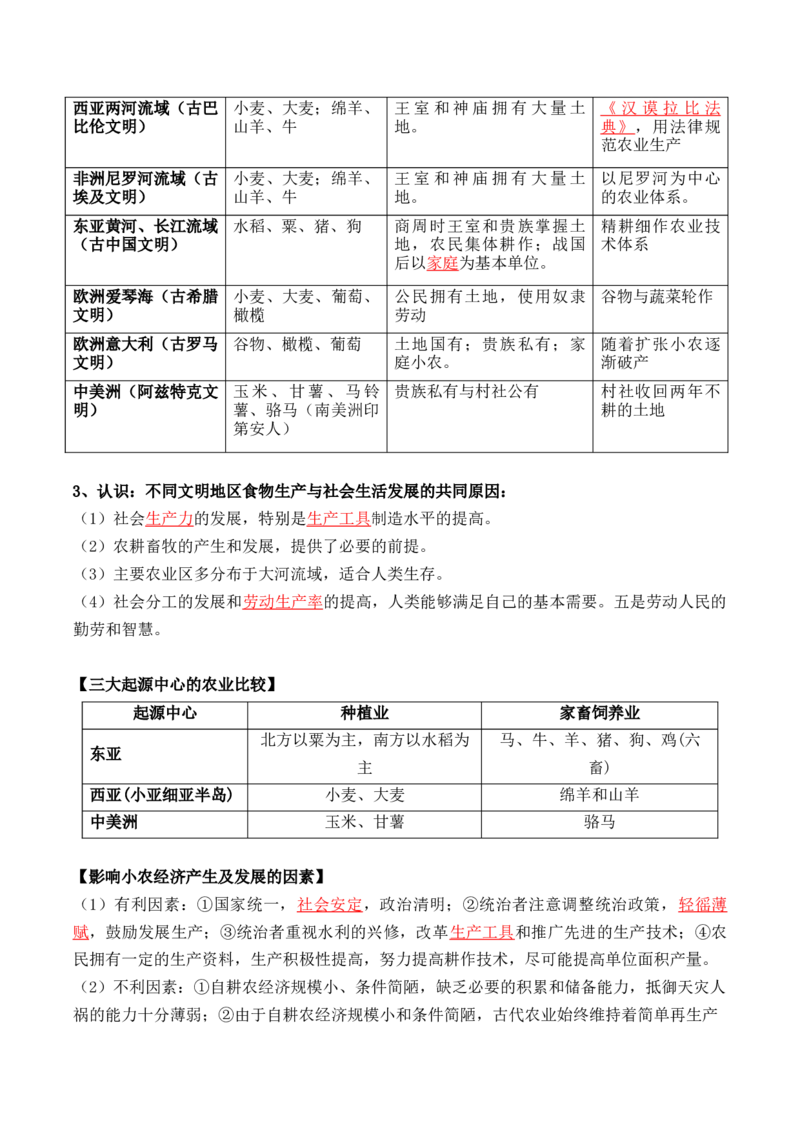 | 西亚两河流域（古巴比伦文明） | 小麦、大麦；绵羊、山羊、牛 | 王室和神庙拥有大量土地。 | 《汉谟拉比法典》，用法律规范农业生产 |
|---|---|---|---|
| 非洲尼罗河流域（古埃及文明） | 小麦、大麦；绵羊、山羊、牛 | 王室和神庙拥有大量土地。 | 以尼罗河为中心的农业体系。 |
| 东亚黄河、长江流域（古中国文明） | 水稻、粟、猪、狗 | 商周时王室和贵族掌握土地，农民集体耕作；战国后以家庭为基本单位。 | 精耕细作农业技术体系 |
| 欧洲爱琴海（古希腊文明） | 小麦、大麦、葡萄、橄榄 | 公民拥有土地，使用奴隶劳动 | 谷物与蔬菜轮作 |
| 欧洲意大利（古罗马文明） | 谷物、橄榄、葡萄 | 土地国有；贵族私有；家庭小农。 | 随着扩张小农逐渐破产 |
| 中美洲（阿兹特克文明） | 玉米、甘薯、马铃薯、骆马（南美洲印第安人） | 贵族私有与村社公有 | 村社收回两年不耕的土地 |

3、认识：不同文明地区食物生产与社会生活发展的共同原因：

（1）社会生产力的发展，特别是生产工具制造水平的提高。

（2）农耕畜牧的产生和发展，提供了必要的前提。

（3）主要农业区多分布于大河流域，适合人类生存。

（4）社会分工的发展和劳动生产率的提高，人类能够满足自己的基本需要。五是劳动人民的勤劳和智慧。

【三大起源中心的农业比较】

| 起源中心 | 种植业 | 家畜饲养业 |
|---|---|---|
| 东亚 | 北方以粟为主，南方以水稻为主 | 马、牛、羊、猪、狗、鸡(六畜) |
| 西亚(小亚细亚半岛) | 小麦、大麦 | 绵羊和山羊 |
| 中美洲 | 玉米、甘薯 | 骆马 |

【影响小农经济产生及发展的因素】

（1）有利因素：①国家统一，社会安定，政治清明；②统治者注意调整统治政策，轻徭薄赋，鼓励发展生产；③统治者重视水利的兴修，改革生产工具和推广先进的生产技术；④农民拥有一定的生产资料，生产积极性提高，努力提高耕作技术，尽可能提高单位面积产量。

（2）不利因素：①自耕农经济规模小、条件简陋，缺乏必要的积累和储备能力，抵御天灾人祸的能力十分薄弱；②由于自耕农经济规模小和条件简陋，古代农业始终维持着简单再生产